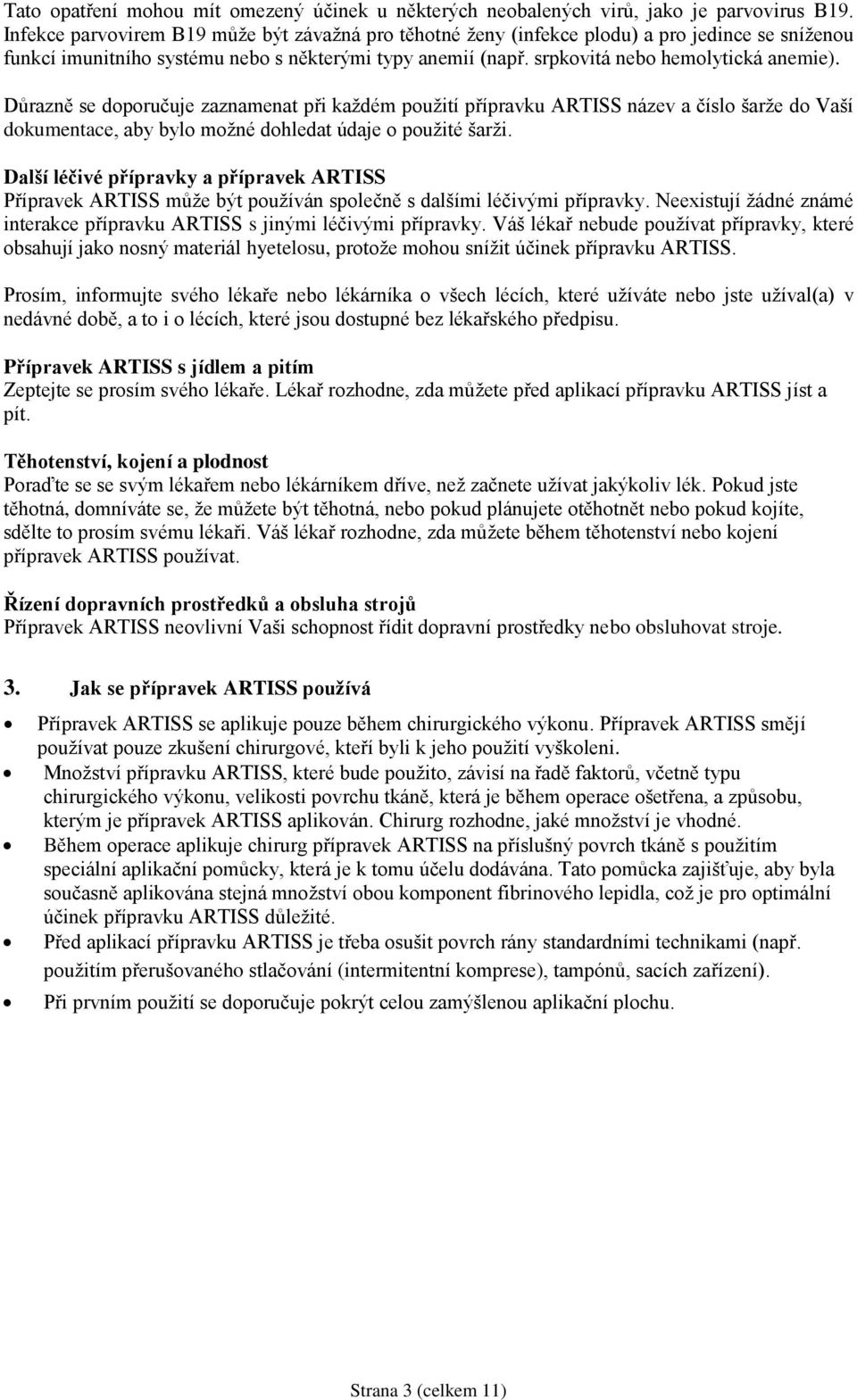 Tato opatření mohou mít omezený účinek u některých neobalených virů, jako je parvovirus B19. Infekce parvovirem B19 může být závažná pro těhotné ženy (infekce plodu) a pro jedince se sníženou funkcí imunitního systému nebo s některými typy anemií (např. srpkovitá nebo hemolytická anemie).

Důrazně se doporučuje zaznamenat při každém použití přípravku ARTISS název a číslo šarže do Vaší dokumentace, aby bylo možné dohledat údaje o použité šarži.

Další léčivé přípravky a přípravek ARTISS
Přípravek ARTISS může být používán společně s dalšími léčivými přípravky. Neexistují žádné známé interakce přípravku ARTISS s jinými léčivými přípravky. Váš lékař nebude používat přípravky, které obsahují jako nosný materiál hyetelosu, protože mohou snížit účinek přípravku ARTISS.

Prosím, informujte svého lékaře nebo lékárníka o všech lécích, které užíváte nebo jste užíval(a) v nedávné době, a to i o lécích, které jsou dostupné bez lékařského předpisu.

Přípravek ARTISS s jídlem a pitím
Zeptejte se prosím svého lékaře. Lékař rozhodne, zda můžete před aplikací přípravku ARTISS jíst a pít.

Těhotenství, kojení a plodnost
Poraďte se se svým lékařem nebo lékárníkem dříve, než začnete užívat jakýkoliv lék. Pokud jste těhotná, domníváte se, že můžete být těhotná, nebo pokud plánujete otěhotnět nebo pokud kojíte, sdělte to prosím svému lékaři. Váš lékař rozhodne, zda můžete během těhotenství nebo kojení přípravek ARTISS používat.

Řízení dopravních prostředků a obsluha strojů
Přípravek ARTISS neovlivní Vaši schopnost řídit dopravní prostředky nebo obsluhovat stroje.

3. Jak se přípravek ARTISS používá

• Přípravek ARTISS se aplikuje pouze během chirurgického výkonu. Přípravek ARTISS smějí používat pouze zkušení chirurgové, kteří byli k jeho použití vyškoleni.
• Množství přípravku ARTISS, které bude použito, závisí na řadě faktorů, včetně typu chirurgického výkonu, velikosti povrchu tkáně, která je během operace ošetřena, a způsobu, kterým je přípravek ARTISS aplikován. Chirurg rozhodne, jaké množství je vhodné.
• Během operace aplikuje chirurg přípravek ARTISS na příslušný povrch tkáně s použitím speciální aplikační pomůcky, která je k tomu účelu dodávána. Tato pomůcka zajišťuje, aby byla současně aplikována stejná množství obou komponent fibrinového lepidla, což je pro optimální účinek přípravku ARTISS důležité.
• Před aplikací přípravku ARTISS je třeba osušit povrch rány standardními technikami (např. použitím přerušovaného stlačování (intermitentní komprese), tampónů, sacích zařízení).
• Při prvním použití se doporučuje pokrýt celou zamýšlenou aplikační plochu.

Strana 3 (celkem 11)